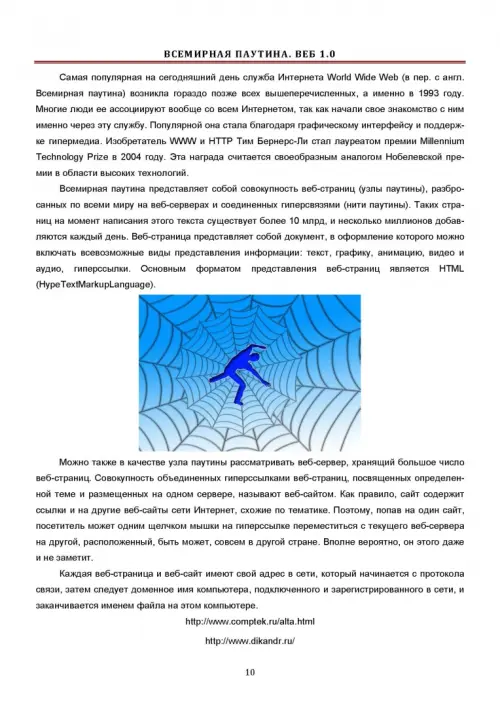 ВСЕМИРНАЯ ПАУТИНА. ВЕБ 1.0

Самая популярная на сегодняшний день служба Интернета World Wide Web (в пер. с англ. Всемирная паутина) возникла гораздо позже всех вышеперечисленных, а именно в 1993 году. Многие люди ее ассоциируют вообще со всем Интернетом, так как начали свое знакомство с ним именно через эту службу. Популярной она стала благодаря графическому интерфейсу и поддержке гипермедиа. Изобретатель WWW и HTTP Тим Бернерс-Ли стал лауреатом премии Millennium Technology Prize в 2004 году. Эта награда считается своеобразным аналогом Нобелевской премии в области высоких технологий.

Всемирная паутина представляет собой совокупность веб-страниц (узлы паутины), разбросанных по всеми миру на веб-серверах и соединенных гиперсвязями (нити паутины). Таких страниц на момент написания этого текста существует более 10 млрд, и несколько миллионов добавляются каждый день. Веб-страница представляет собой документ, в оформление которого можно включать всевозможные виды представления информации: текст, графику, анимацию, видео и аудио, гиперссылки. Основным форматом представления веб-страниц является HTML (HypeTextMarkupLanguage).

Можно также в качестве узла паутины рассматривать веб-сервер, хранящий большое число веб-страниц. Совокупность объединенных гиперссылками веб-страниц, посвященных определенной теме и размещенных на одном сервере, называют веб-сайтом. Как правило, сайт содержит ссылки и на другие веб-сайты сети Интернет, схожие по тематике. Поэтому, попав на один сайт, посетитель может одним щелчком мышки на гиперссылке переместиться с текущего веб-сервера на другой, расположенный, быть может, совсем в другой стране. Вполне вероятно, он этого даже и не заметит.

Каждая веб-страница и веб-сайт имеют свой адрес в сети, который начинается с протокола связи, затем следует доменное имя компьютера, подключенного и зарегистрированного в сети, и заканчивается именем файла на этом компьютере.

http://www.comptek.ru/alta.html

http://www.dikandr.ru/

10